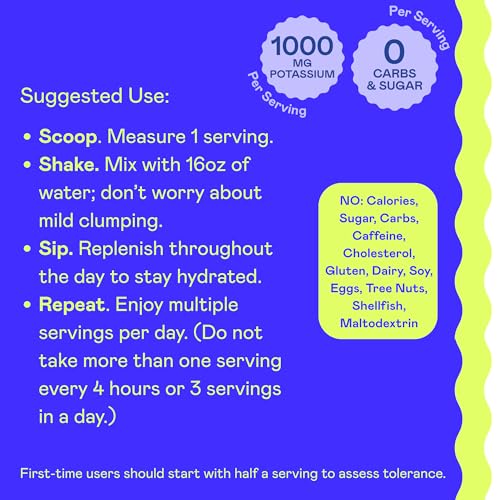 1000
MG
POTASSIUM
Per Serving

0
CARBS
& SUGAR
Per Serving

Suggested Use:

• Scoop. Measure 1 serving.
• Shake. Mix with 16oz of water; don't worry about mild clumping.
• Sip. Replenish throughout the day to stay hydrated.
• Repeat. Enjoy multiple servings per day. (Do not take more than one serving every 4 hours or 3 servings in a day.)

NO: Calories, Sugar, Carbs, Caffeine, Cholesterol, Gluten, Dairy, Soy, Eggs, Tree Nuts, Shellfish, Maltodextrin

First-time users should start with half a serving to assess tolerance.